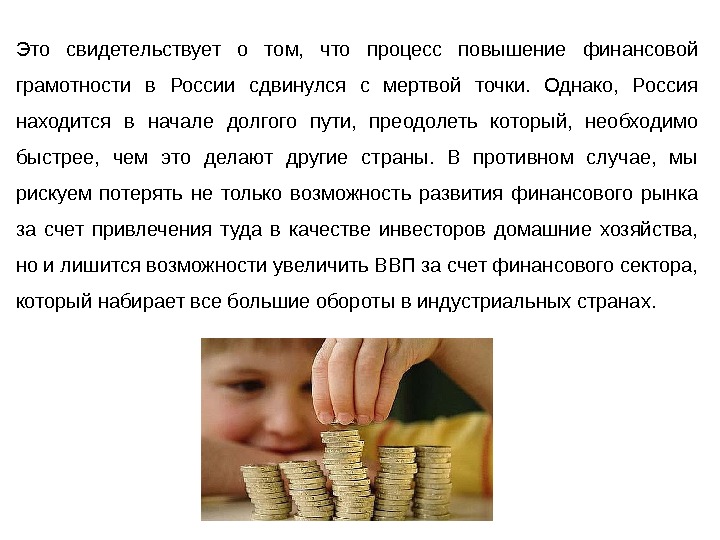 Это свидетельствует о том, что процесс повышение финансовой грамотности в России сдвинулся с мертвой точки. Однако, Россия находится в начале долгого пути, преодолеть который, необходимо быстрее, чем это делают другие страны. В противном случае, мы рискуем потерять не только возможность развития финансового рынка за счет привлечения туда в качестве инвесторов домашние хозяйства, но и лишится возможности увеличить ВВП за счет финансового сектора, который набирает все большие обороты в индустриальных странах.